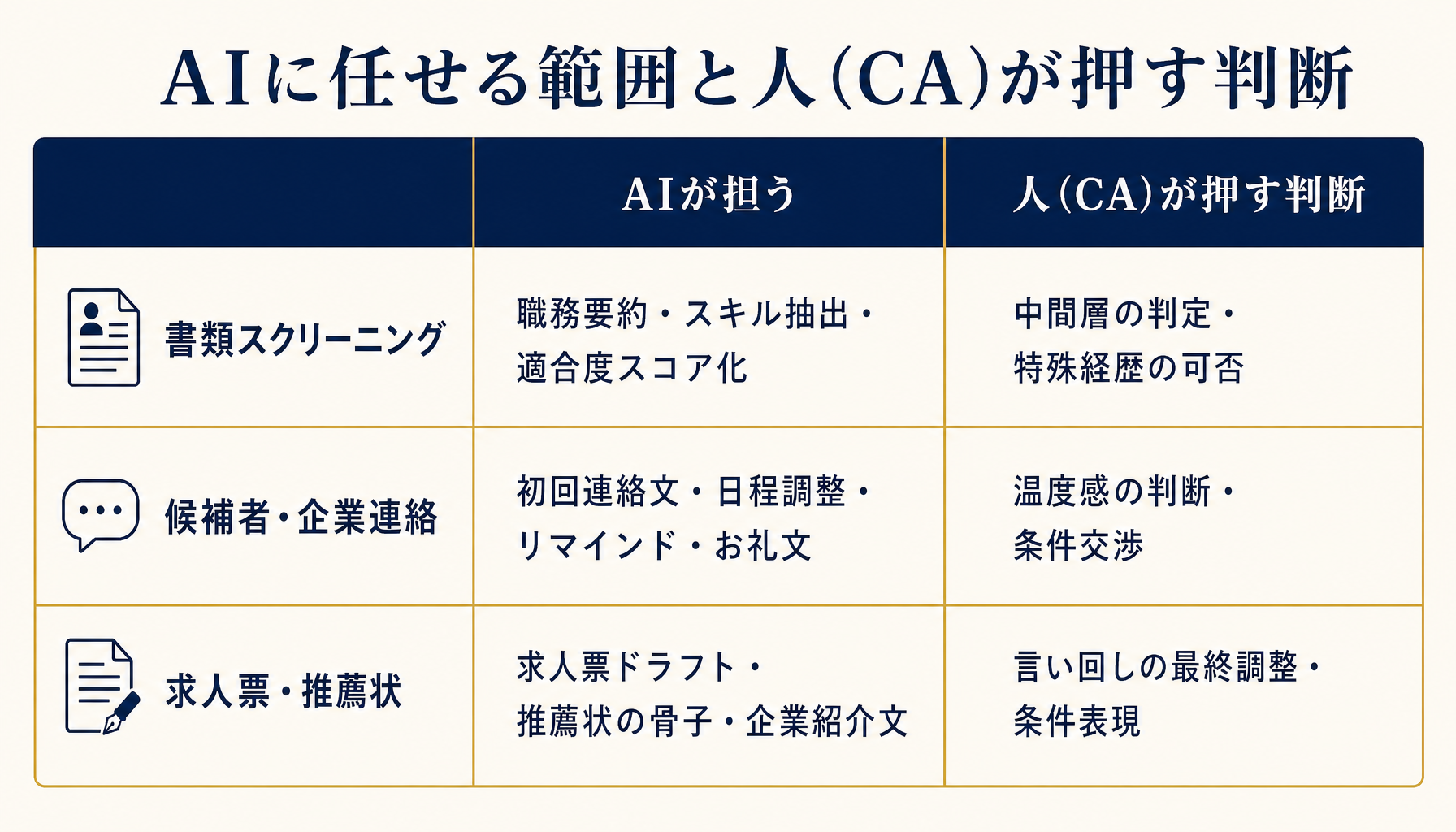 AIに任せる範囲と人(CA)が押す判断

| | AIが担う | 人(CA)が押す判断 |
|---|---|---|
| 書類スクリーニング | 職務要約・スキル抽出・適合度スコア化 | 中間層の判定・特殊経歴の可否 |
| 候補者・企業連絡 | 初回連絡文・日程調整・リマインド・お礼文 | 温度感の判断・条件交渉 |
| 求人票・推薦状 | 求人票ドラフト・推薦状の骨子・企業紹介文 | 言い回しの最終調整・条件表現 |